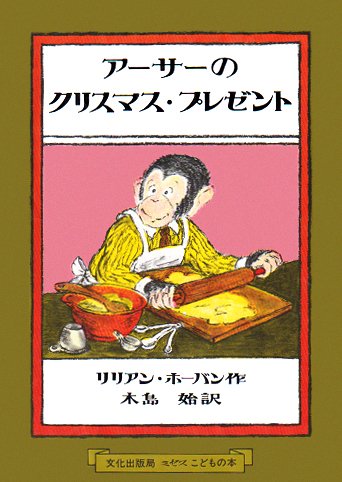 アーサーの
クリスマス・プレゼント

リリアン・ホーバン作
木島　始訳

文化出版局　ミセス　こどもの本